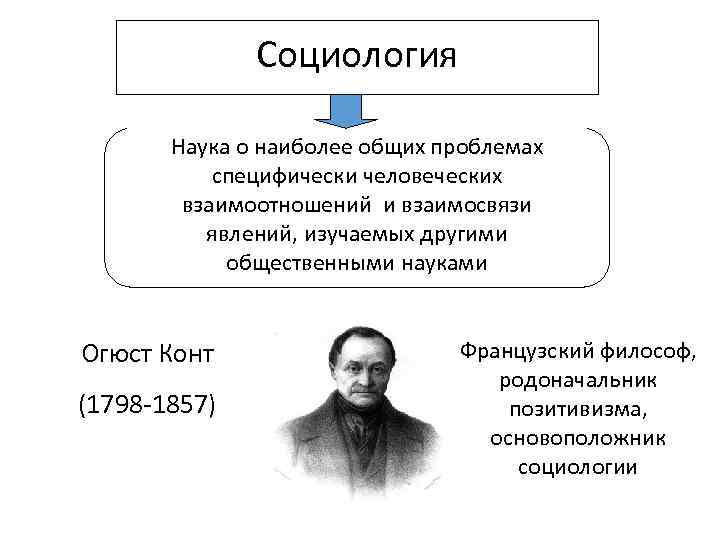 Социология

Наука о наиболее общих проблемах специфически человеческих взаимоотношений и взаимосвязи явлений, изучаемых другими общественными науками

Огюст Конт

(1798-1857)

Французский философ, родоначальник позитивизма, основоположник социологии